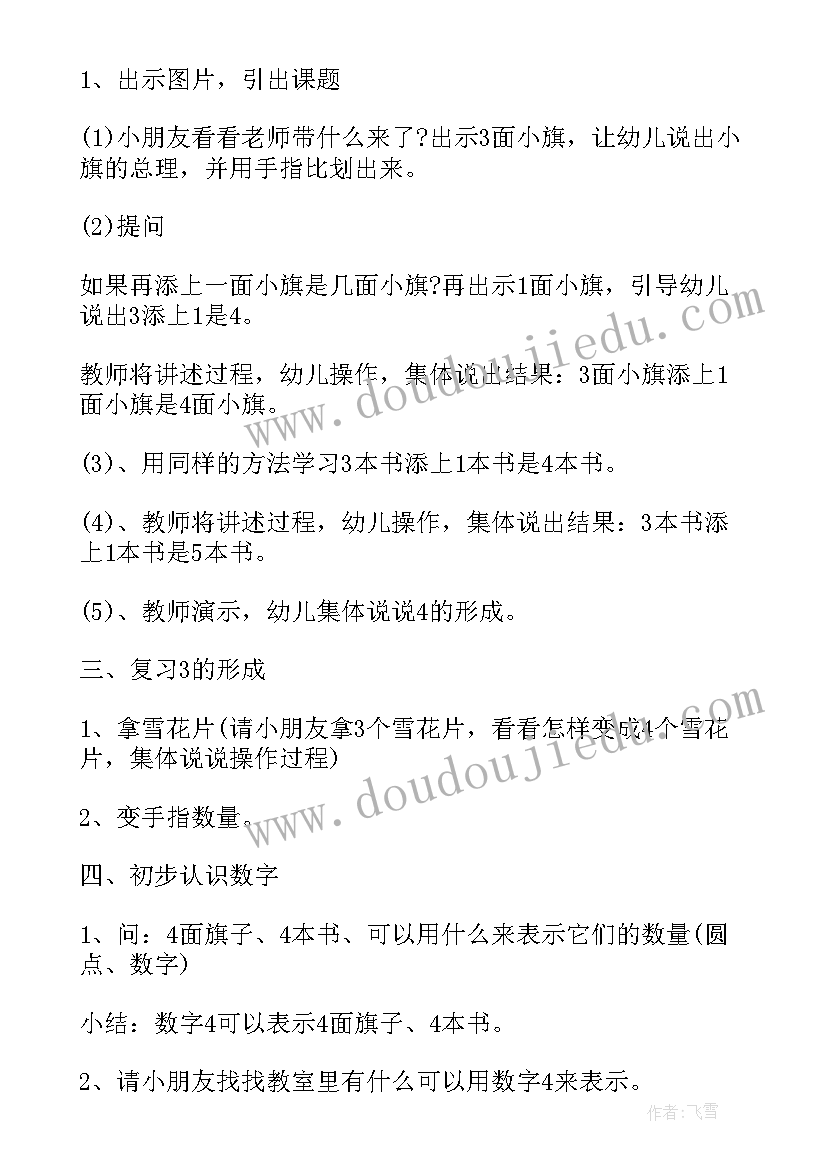 1、出示图片，引出课题

(1)小朋友看看老师带什么来了?出示3面小旗，让幼儿说出小旗的总理，并用手指比划出来。

(2)提问

如果再添上一面小旗是几面小旗?再出示1面小旗，引导幼儿说出3添上1是4。

教师将讲述过程，幼儿操作，集体说出结果：3面小旗添上1面小旗是4面小旗。

(3)、用同样的方法学习3本书添上1本书是4本书。

(4)、教师将讲述过程，幼儿操作，集体说出结果：3本书添上1本书是5本书。

(5)、教师演示，幼儿集体说说4的形成。

三、复习3的形成

1、拿雪花片(请小朋友拿3个雪花片，看看怎样变成4个雪花片，集体说说操作过程)

2、变手指数量。

四、初步认识数字

1、问：4面旗子、4本书、可以用什么来表示它们的数量(圆点、数字)

小结：数字4可以表示4面旗子、4本书。

2、请小朋友找找教室里有什么可以用数字4来表示。

www.doudoujiedu.com

www.doudoujiedu.com

作者：飞雪